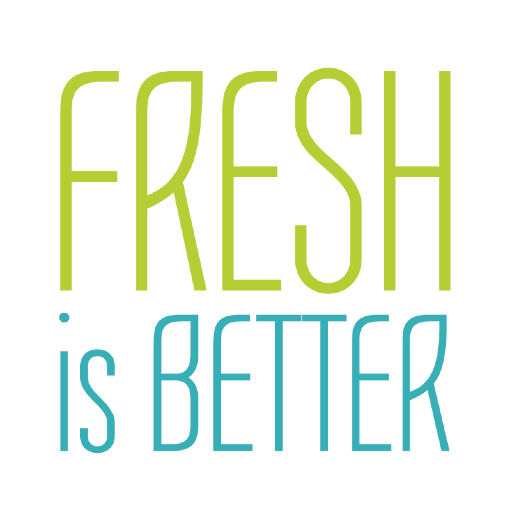 FRESH
is BETTER